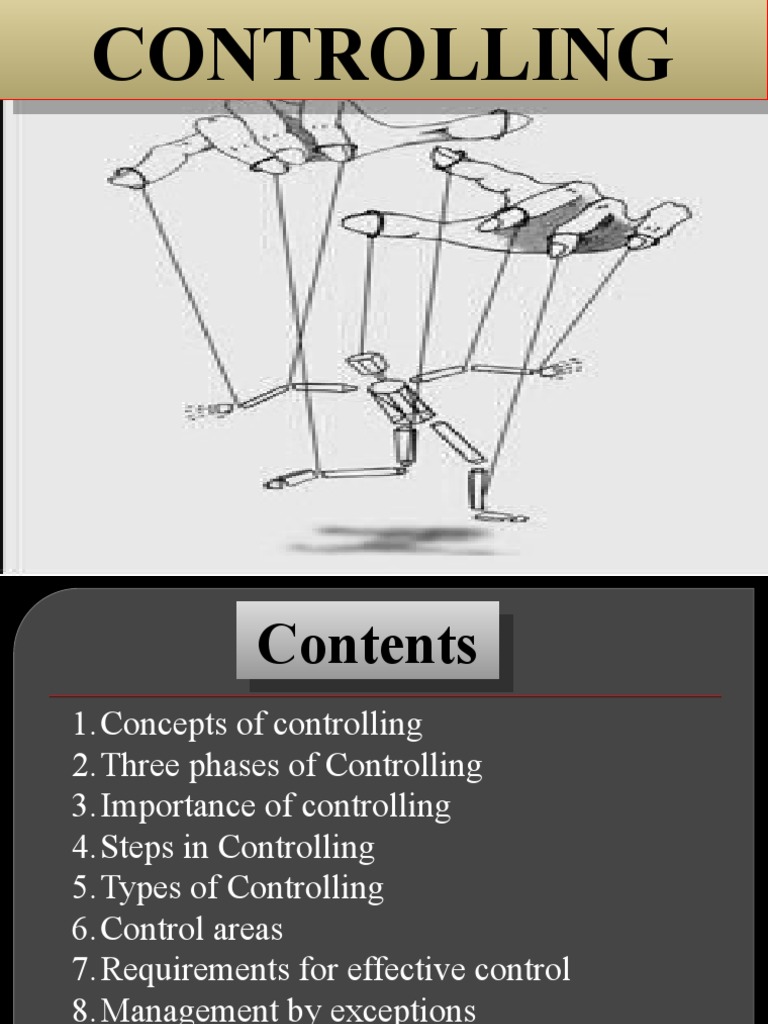 CONTROLLING

Contents

1. Concepts of controlling
2. Three phases of Controlling
3. Importance of controlling
4. Steps in Controlling
5. Types of Controlling
6. Control areas
7. Requirements for effective control
8. Management by exceptions